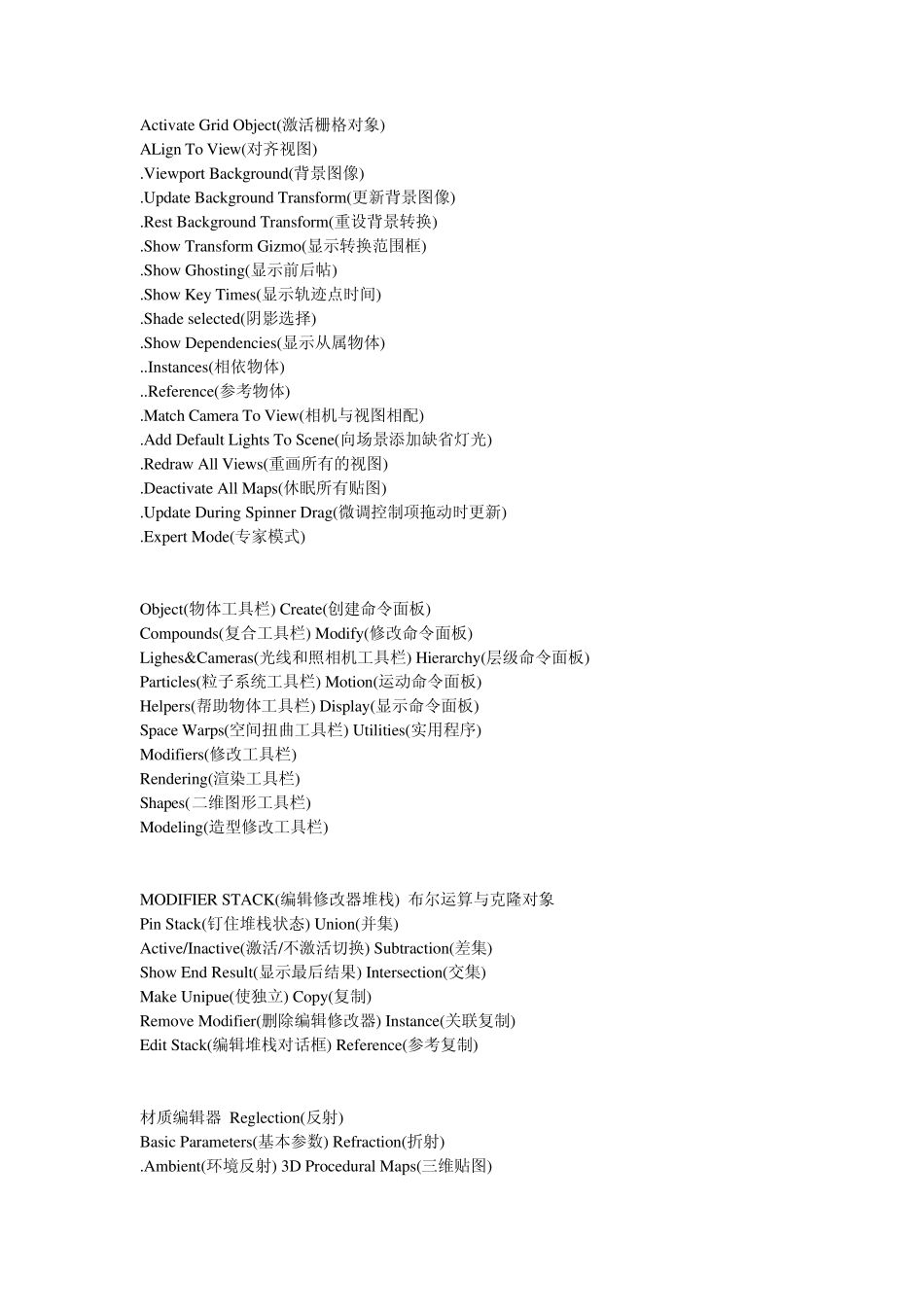 Activate Grid Object(激活栅格对象)
ALign To View(对齐视图)
.Viewport Background(背景图像)
.Update Background Transform(更新背景图像)
.Rest Background Transform(重设背景转换)
.Show Transform Gizmo(显示转换范围框)
.Show Ghosting(显示前后帖)
.Show Key Times(显示轨迹点时间)
.Shade selected(阴影选择)
.Show Dependencies(显示从属物体)
..Instances(相依物体)
..Reference(参考物体)
.Match Camera To View(相机与视图相配)
.Add Default Lights To Scene(向场景添加缺省灯光)
.Redraw All Views(重画所有的视图)
.Deactivate All Maps(休眠所有贴图)
.Update During Spinner Drag(微调控制项拖动时更新)
.Expert Mode(专家模式)

Object(物体工具栏) Create(创建命令面板)
Compounds(复合工具栏) Modify(修改命令面板)
Lighes&Cameras(光线和照相机工具栏) Hierarchy(层级命令面板)
Particles(粒子系统工具栏) Motion(运动命令面板)
Helpers(帮助物体工具栏) Display(显示命令面板)
Space Warps(空间扭曲工具栏) Utilities(实用程序)
Modifiers(修改工具栏)
Rendering(渲染工具栏)
Shapes(二维图形工具栏)
Modeling(造型修改工具栏)

MODIFIER STACK(编辑修改器堆栈) 布尔运算与克隆对象
Pin Stack(钉住堆栈状态) Union(并集)
Active/Inactive(激活/不激活切换) Subtraction(差集)
Show End Result(显示最后结果) Intersection(交集)
Make Unipue(使独立) Copy(复制)
Remove Modifier(删除编辑修改器) Instance(关联复制)
Edit Stack(编辑堆栈对话框) Reference(参考复制)

材质编辑器 Reglection(反射)
Basic Parameters(基本参数) Refraction(折射)
.Ambient(环境反射) 3D Procedural Maps(三维贴图)